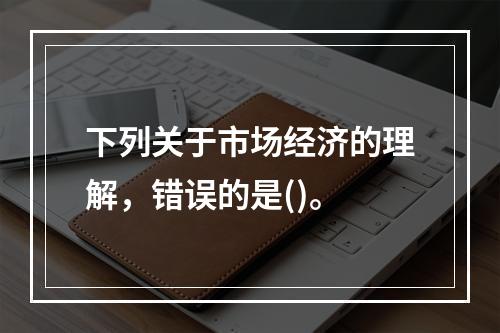 下列关于市场经济的理解，错误的是()。